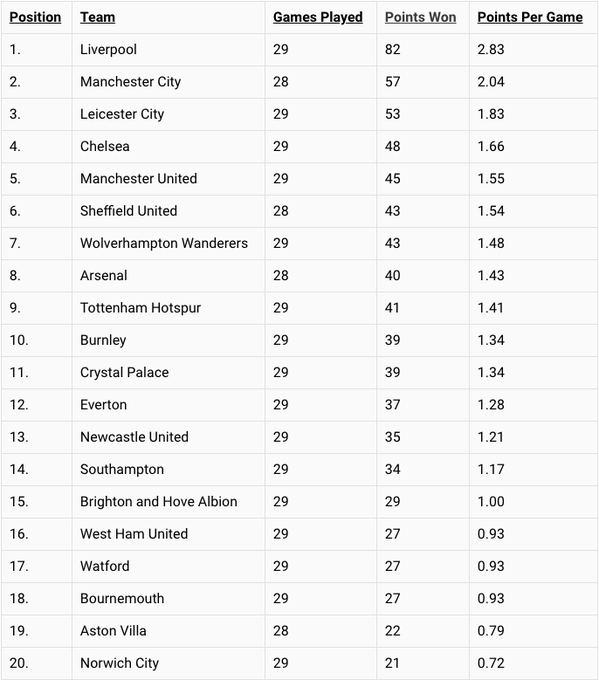 | Position | Team | Games Played | Points Won | Points Per Game |
|---|---|---|---|---|
| 1. | Liverpool | 29 | 82 | 2.83 |
| 2. | Manchester City | 28 | 57 | 2.04 |
| 3. | Leicester City | 29 | 53 | 1.83 |
| 4. | Chelsea | 29 | 48 | 1.66 |
| 5. | Manchester United | 29 | 45 | 1.55 |
| 6. | Sheffield United | 28 | 43 | 1.54 |
| 7. | Wolverhampton Wanderers | 29 | 43 | 1.48 |
| 8. | Arsenal | 28 | 40 | 1.43 |
| 9. | Tottenham Hotspur | 29 | 41 | 1.41 |
| 10. | Burnley | 29 | 39 | 1.34 |
| 11. | Crystal Palace | 29 | 39 | 1.34 |
| 12. | Everton | 29 | 37 | 1.28 |
| 13. | Newcastle United | 29 | 35 | 1.21 |
| 14. | Southampton | 29 | 34 | 1.17 |
| 15. | Brighton and Hove Albion | 29 | 29 | 1.00 |
| 16. | West Ham United | 29 | 27 | 0.93 |
| 17. | Watford | 29 | 27 | 0.93 |
| 18. | Bournemouth | 29 | 27 | 0.93 |
| 19. | Aston Villa | 28 | 22 | 0.79 |
| 20. | Norwich City | 29 | 21 | 0.72 |